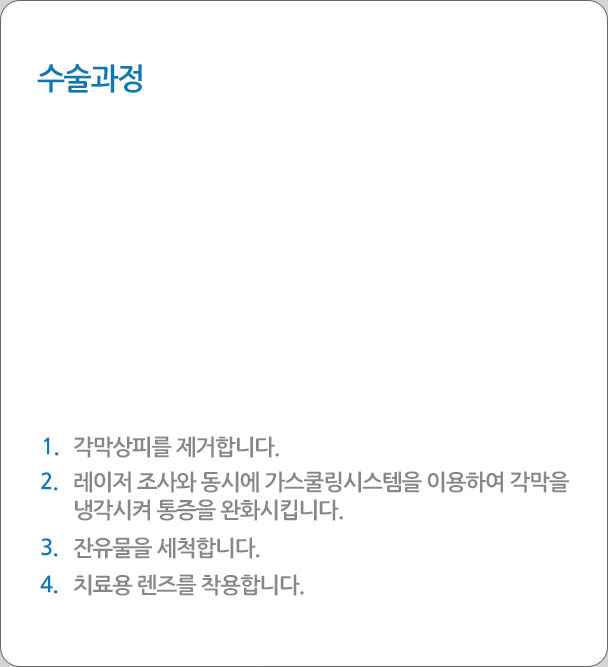 수술과정

1. 각막상피를 제거합니다.

2. 레이저 조사와 동시에 가스쿨링시스템을 이용하여 각막을 냉각시켜 통증을 완화시킵니다.

3. 잔유물을 세척합니다.

4. 치료용 렌즈를 착용합니다.